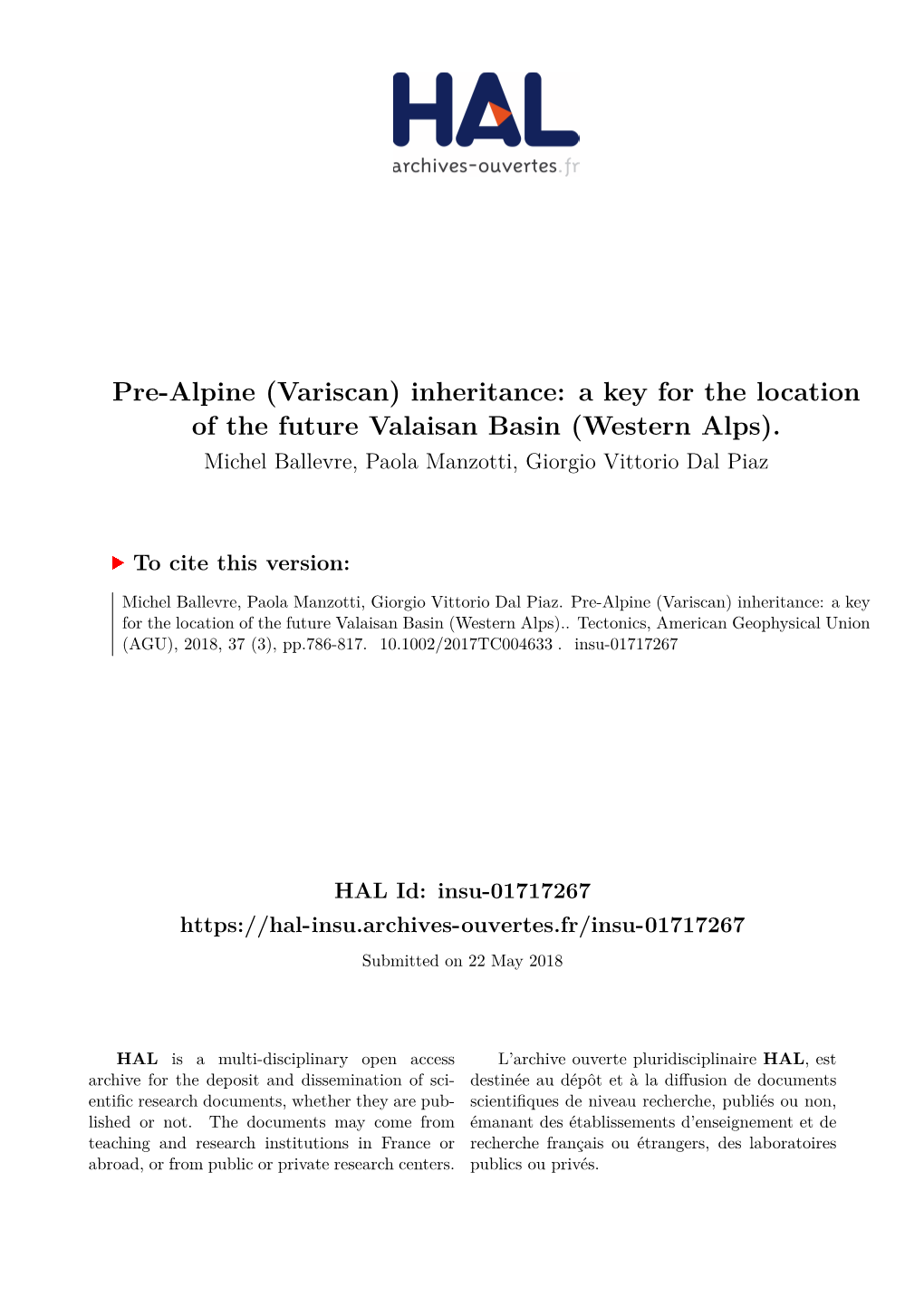 HAL
archives-ouvertes.fr

Pre-Alpine (Variscan) inheritance: a key for the location of the future Valaisan Basin (Western Alps).
Michel Ballevre, Paola Manzotti, Giorgio Vittorio Dal Piaz

To cite this version:

Michel Ballevre, Paola Manzotti, Giorgio Vittorio Dal Piaz. Pre-Alpine (Variscan) inheritance: a key for the location of the future Valaisan Basin (Western Alps).. Tectonics, American Geophysical Union (AGU), 2018, 37 (3), pp.786-817. 10.1002/2017TC004633 . insu-01717267

HAL Id: insu-01717267
https://hal-insu.archives-ouvertes.fr/insu-01717267
Submitted on 22 May 2018

HAL is a multi-disciplinary open access archive for the deposit and dissemination of scientific research documents, whether they are published or not. The documents may come from teaching and research institutions in France or abroad, or from public or private research centers.

L'archive ouverte pluridisciplinaire HAL, est destinée au dépôt et à la diffusion de documents scientifiques de niveau recherche, publiés ou non, émanant des établissements d'enseignement et de recherche français ou étrangers, des laboratoires publics ou privés.